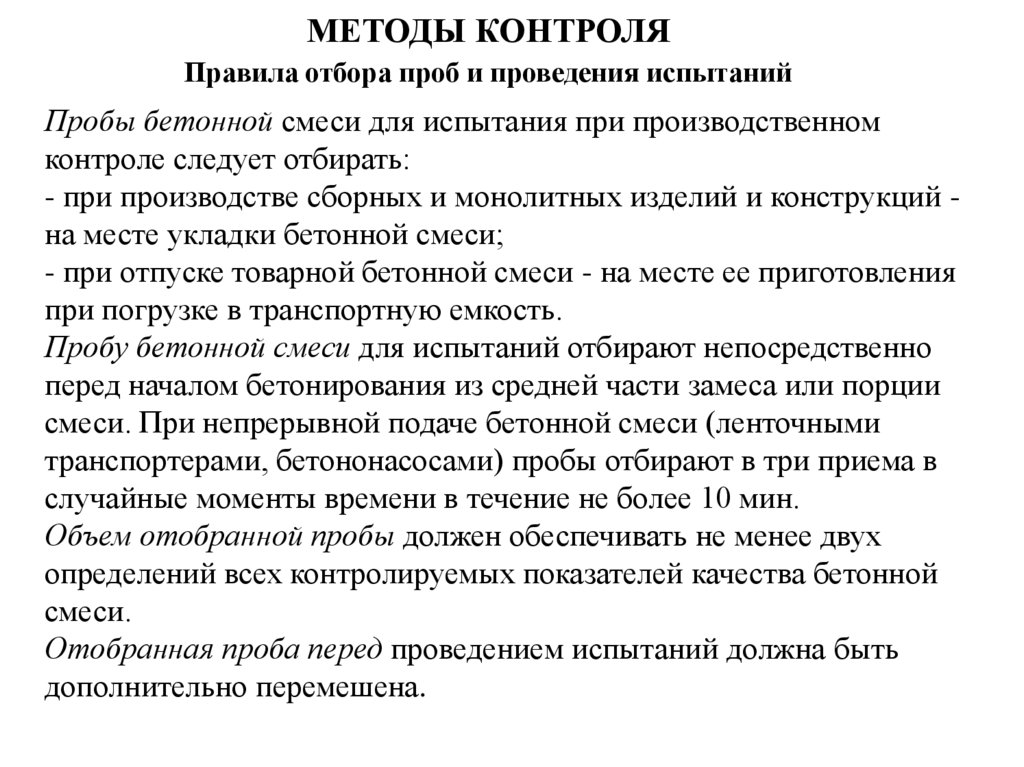 МЕТОДЫ КОНТРОЛЯ

Правила отбора проб и проведения испытаний

Пробы бетонной смеси для испытания при производственном контроле следует отбирать:
- при производстве сборных и монолитных изделий и конструкций - на месте укладки бетонной смеси;
- при отпуске товарной бетонной смеси - на месте ее приготовления при погрузке в транспортную емкость.
Пробу бетонной смеси для испытаний отбирают непосредственно перед началом бетонирования из средней части замеса или порции смеси. При непрерывной подаче бетонной смеси (ленточными транспортерами, бетононасосами) пробы отбирают в три приема в случайные моменты времени в течение не более 10 мин.
Объем отобранной пробы должен обеспечивать не менее двух определений всех контролируемых показателей качества бетонной смеси.
Отобранная проба перед проведением испытаний должна быть дополнительно перемешена.